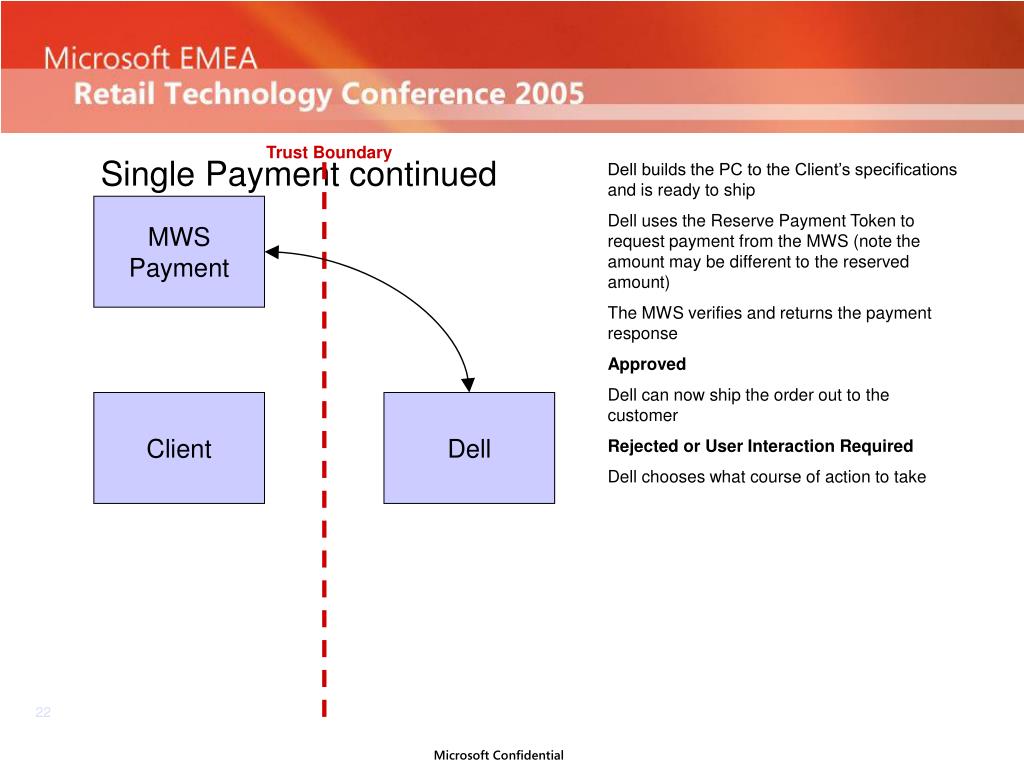 Microsoft EMEA
Retail Technology Conference 2005

Trust Boundary

Single Payment continued

MWS Payment

Client

Dell

Dell builds the PC to the Client's specifications and is ready to ship

Dell uses the Reserve Payment Token to request payment from the MWS (note the amount may be different to the reserved amount)

The MWS verifies and returns the payment response

**Approved**

Dell can now ship the order out to the customer

**Rejected or User Interaction Required**

Dell chooses what course of action to take

22

Microsoft Confidential